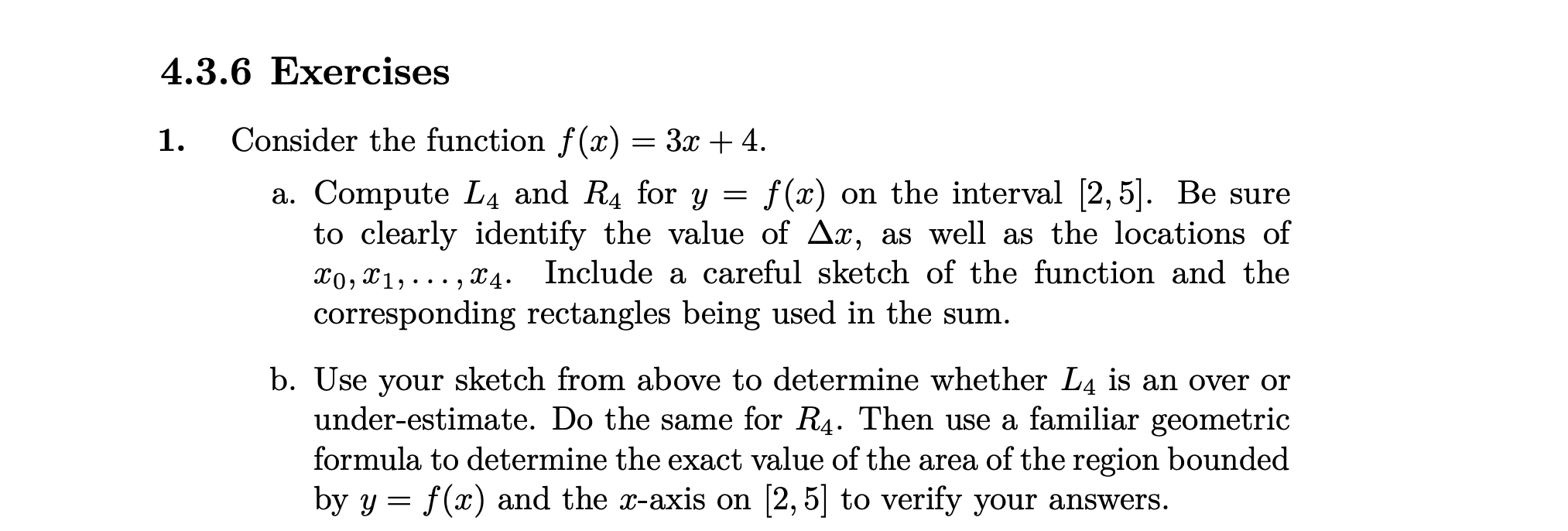 4.3.6 Exercises

1. Consider the function $f(x) = 3x + 4$.

a. Compute $L_4$ and $R_4$ for $y = f(x)$ on the interval $[2, 5]$. Be sure to clearly identify the value of $\Delta x$, as well as the locations of $x_0, x_1, \ldots, x_4$. Include a careful sketch of the function and the corresponding rectangles being used in the sum.

b. Use your sketch from above to determine whether $L_4$ is an over or under-estimate. Do the same for $R_4$. Then use a familiar geometric formula to determine the exact value of the area of the region bounded by $y = f(x)$ and the $x$-axis on $[2, 5]$ to verify your answers.